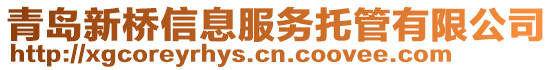 青岛新桥信息服务托管有限公司
http://xgcoreyrhys.cn.coovee.com